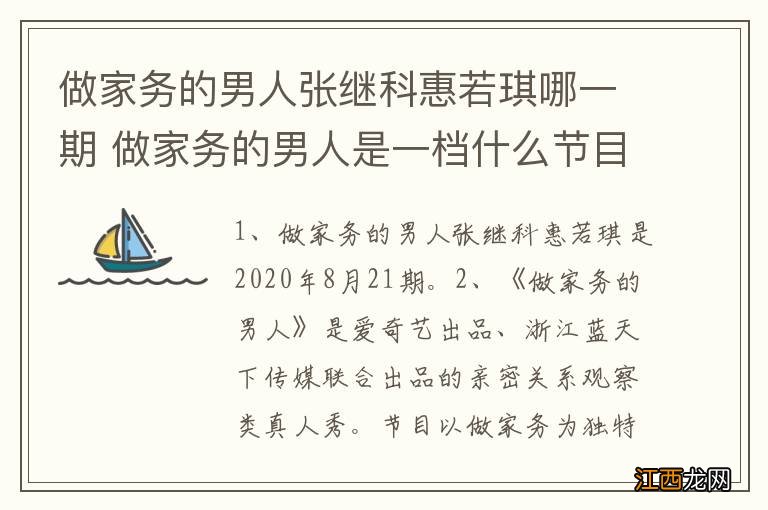 做家务的男人张继科惠若琪哪一期 做家务的男人是一档什么节目

1、做家务的男人张继科惠若琪是2020年8月21期。2、《做家务的男人》是爱奇艺出品、浙江蓝天下传媒联合出品的亲密关系观察类真人秀。节目以做家务为独特

江西龙网